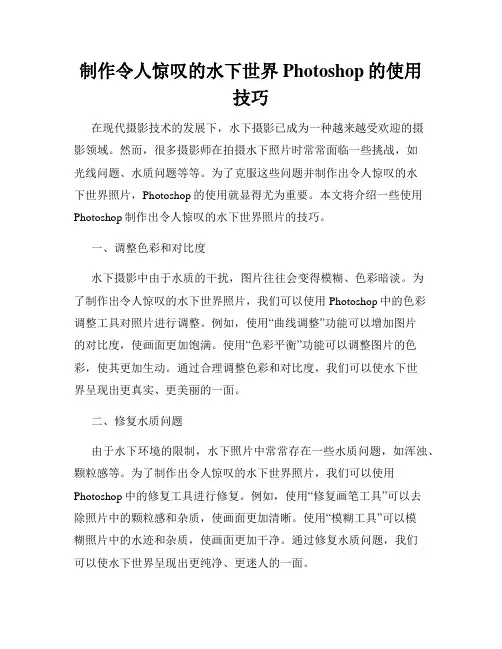 制作令人惊叹的水下世界 Photoshop 的使用技巧

在现代摄影技术的发展下，水下摄影已成为一种越来越受欢迎的摄影领域。然而，很多摄影师在拍摄水下照片时常常面临一些挑战，如光线问题、水质问题等等。为了克服这些问题并制作出令人惊叹的水下世界照片，Photoshop 的使用就显得尤为重要。本文将介绍一些使用 Photoshop 制作出令人惊叹的水下世界照片的技巧。

一、调整色彩和对比度

水下摄影中由于水质的干扰，图片往往会变得模糊、色彩暗淡。为了制作出令人惊叹的水下世界照片，我们可以使用 Photoshop 中的色彩调整工具对照片进行调整。例如，使用“曲线调整”功能可以增加图片的对比度，使画面更加饱满。使用“色彩平衡”功能可以调整图片的色彩，使其更加生动。通过合理调整色彩和对比度，我们可以使水下世界呈现出更真实、更美丽的一面。

二、修复水质问题

由于水下环境的限制，水下照片中常常存在一些水质问题，如浑浊、颗粒感等。为了制作出令人惊叹的水下世界照片，我们可以使用 Photoshop 中的修复工具进行修复。例如，使用“修复画笔工具”可以去除照片中的颗粒感和杂质，使画面更加清晰。使用“模糊工具”可以模糊照片中的水迹和杂质，使画面更加干净。通过修复水质问题，我们可以使水下世界呈现出更纯净、更迷人的一面。